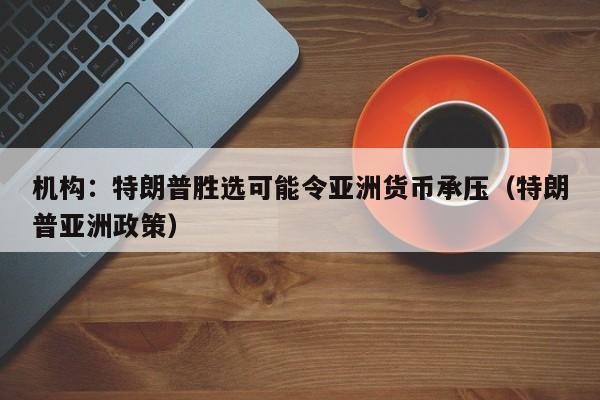 机构：特朗普胜选可能令亚洲货币承压（特朗普亚洲政策）